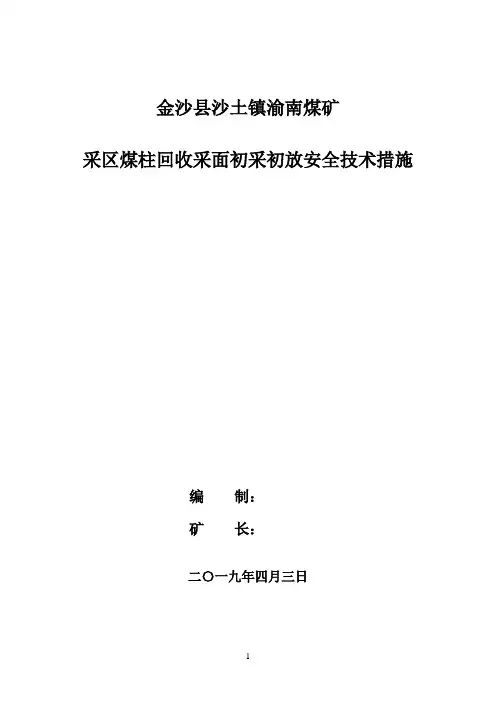 金沙县沙土镇渝南煤矿

采区煤柱回收采面初采初放安全技术措施

编 制：

矿 长：

二〇一九年四月三日

1